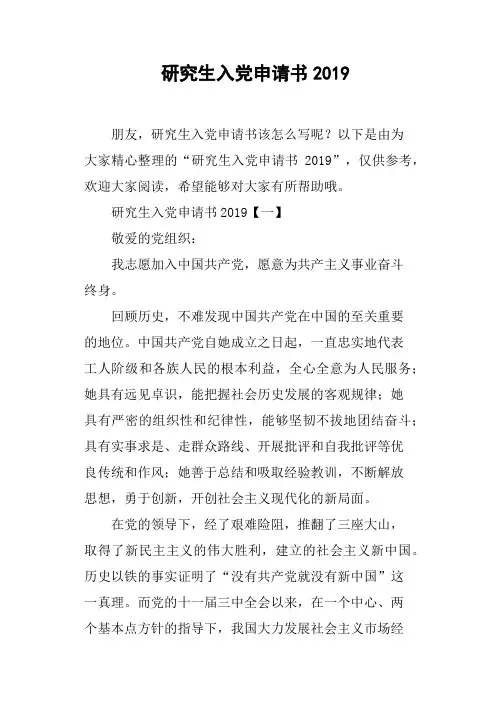 研究生入党申请书 2019

朋友，研究生入党申请书该怎么写呢？以下是由为大家精心整理的“研究生入党申请书 2019”，仅供参考，欢迎大家阅读，希望能够对大家有所帮助哦。

研究生入党申请书 2019【一】

敬爱的党组织：

我志愿加入中国共产党，愿意为共产主义事业奋斗终身。

回顾历史，不难发现中国共产党在中国的至关重要的地位。中国共产党自她成立之日起，一直忠实地代表工人阶级和各族人民的根本利益，全心全意为人民服务；她具有远见卓识，能把握社会历史发展的客观规律；她具有严密的组织性和纪律性，能够坚韧不拔地团结奋斗；具有实事求是、走群众路线、开展批评和自我批评等优良传统和作风；她善于总结和吸取经验教训，不断解放思想，勇于创新，开创社会主义现代化的新局面。

在党的领导下，经了艰难险阻，推翻了三座大山，取得了新民主主义的伟大胜利，建立的社会主义新中国。历史以铁的事实证明了“没有共产党就没有新中国”这一真理。而党的十一届三中全会以来，在一个中心、两个基本点方针的指导下，我国大力发展社会主义市场经